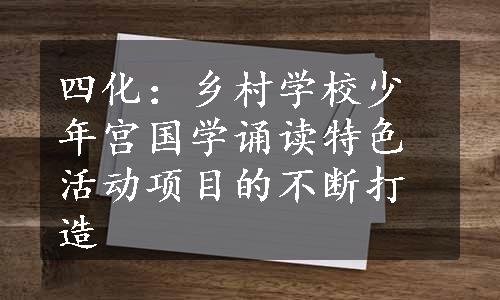 四化：乡村学校少年宫国学诵读特色活动项目的不断打造